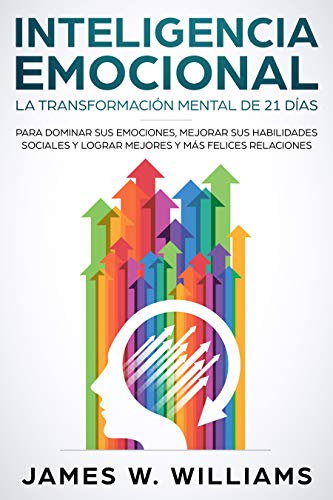 INTELIGENCIA EMOCIONAL

LA TRANSFORMACIÓN MENTAL DE 21 DÍAS

PARA DOMINAR SUS EMOCIONES, MEJORAR SUS HABILIDADES SOCIALES Y LOGRAR MEJORES Y MÁS FELICES RELACIONES

JAMES W. WILLIAMS